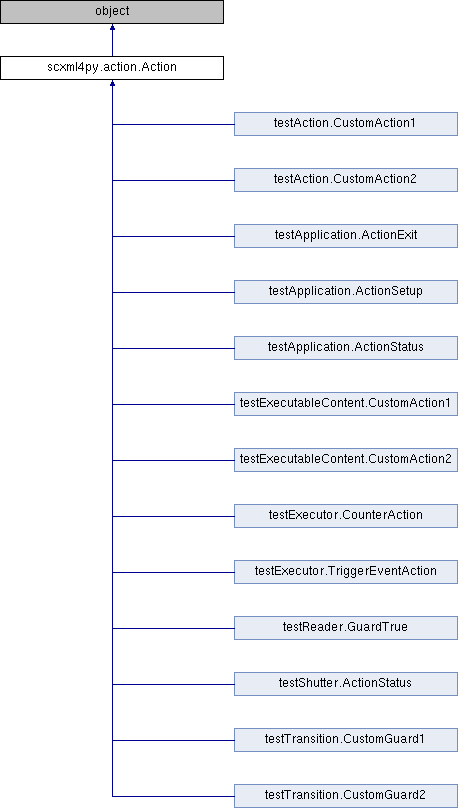 object

scxml4py.action.Action

testAction.CustomAction1

testAction.CustomAction2

testApplication.ActionExit

testApplication.ActionSetup

testApplication.ActionStatus

testExecutableContent.CustomAction1

testExecutableContent.CustomAction2

testExecutor.CounterAction

testExecutor.TriggerEventAction

testReader.GuardTrue

testShutter.ActionStatus

testTransition.CustomGuard1

testTransition.CustomGuard2